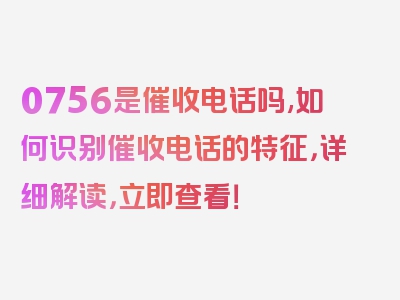 0756是催收电话吗,如何识别催收电话的特征,详细解读,立即查看!